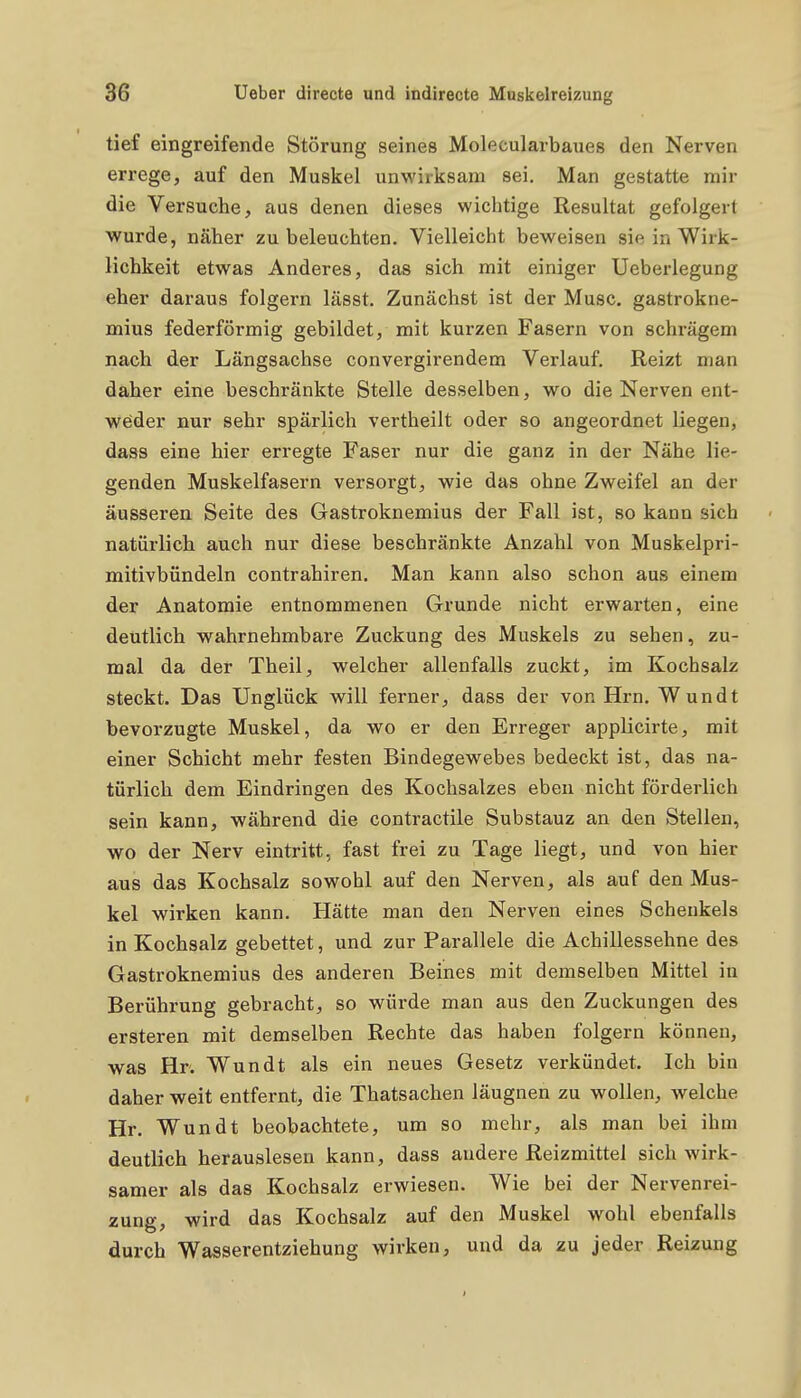 36 Ueber directe und indirecte Muskelreizung

tief eingreifende Störung seines Molecularbaues den Nerven errege, auf den Muskel unwirksam sei. Man gestatte mir die Versuche, aus denen dieses wichtige Resultat gefolgert wurde, näher zu beleuchten. Vielleicht beweisen sie in Wirklichkeit etwas Anderes, das sich mit einiger Ueberlegung eher daraus folgern lässt. Zunächst ist der Musc. gastroknemius federförmig gebildet, mit kurzen Fasern von schrägem nach der Längsachse convergirendem Verlauf. Reizt man daher eine beschränkte Stelle desselben, wo die Nerven entweder nur sehr spärlich vertheilt oder so angeordnet liegen, dass eine hier erregte Faser nur die ganz in der Nähe liegenden Muskelfasern versorgt, wie das ohne Zweifel an der äusseren Seite des Gastroknemius der Fall ist, so kann sich natürlich auch nur diese beschränkte Anzahl von Muskelprimitivbündeln contrahiren. Man kann also schon aus einem der Anatomie entnommenen Grunde nicht erwarten, eine deutlich wahrnehmbare Zuckung des Muskels zu sehen, zumal da der Theil, welcher allenfalls zuckt, im Kochsalz steckt. Das Unglück will ferner, dass der von Hrn. Wundt bevorzugte Muskel, da wo er den Erreger applicirte, mit einer Schicht mehr festen Bindegewebes bedeckt ist, das natürlich dem Eindringen des Kochsalzes eben nicht förderlich sein kann, während die contractile Substauz an den Stellen, wo der Nerv eintritt, fast frei zu Tage liegt, und von hier aus das Kochsalz sowohl auf den Nerven, als auf den Muskel wirken kann. Hätte man den Nerven eines Schenkels in Kochsalz gebettet, und zur Parallele die Achillessehne des Gastroknemius des anderen Beines mit demselben Mittel in Berührung gebracht, so würde man aus den Zuckungen des ersteren mit demselben Rechte das haben folgern können, was Hr. Wundt als ein neues Gesetz verkündet. Ich bin daher weit entfernt, die Thatsachen läugnen zu wollen, welche Hr. Wundt beobachtete, um so mehr, als man bei ihm deutlich herauslesen kann, dass andere Reizmittel sich wirksamer als das Kochsalz erwiesen. Wie bei der Nervenreizung, wird das Kochsalz auf den Muskel wohl ebenfalls durch Wasserentziehung wirken, und da zu jeder Reizung